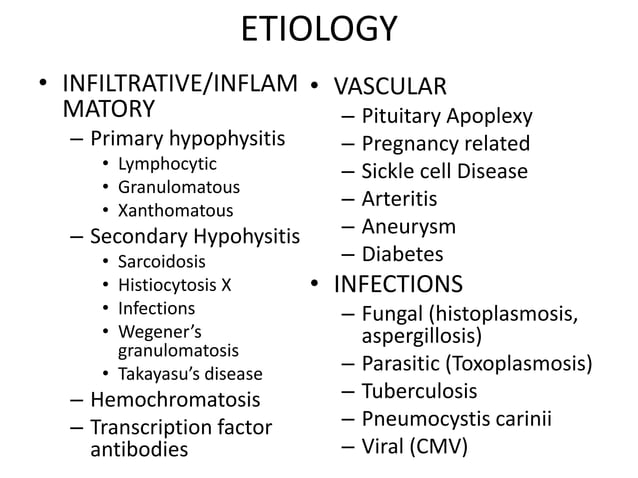 ETIOLOGY

• INFILTRATIVE/INFLAMMATORY
– Primary hypophysitis
• Lymphocytic
• Granulomatous
• Xanthomatous
– Secondary Hypohysitis
• Sarcoidosis
• Histiocytosis X
• Infections
• Wegener's granulomatosis
• Takayasu's disease
– Hemochromatosis
– Transcription factor antibodies

• VASCULAR
– Pituitary Apoplexy
– Pregnancy related
– Sickle cell Disease
– Arteritis
– Aneurysm
– Diabetes
• INFECTIONS
– Fungal (histoplasmosis, aspergillosis)
– Parasitic (Toxoplasmosis)
– Tuberculosis
– Pneumocystis carinii
– Viral (CMV)